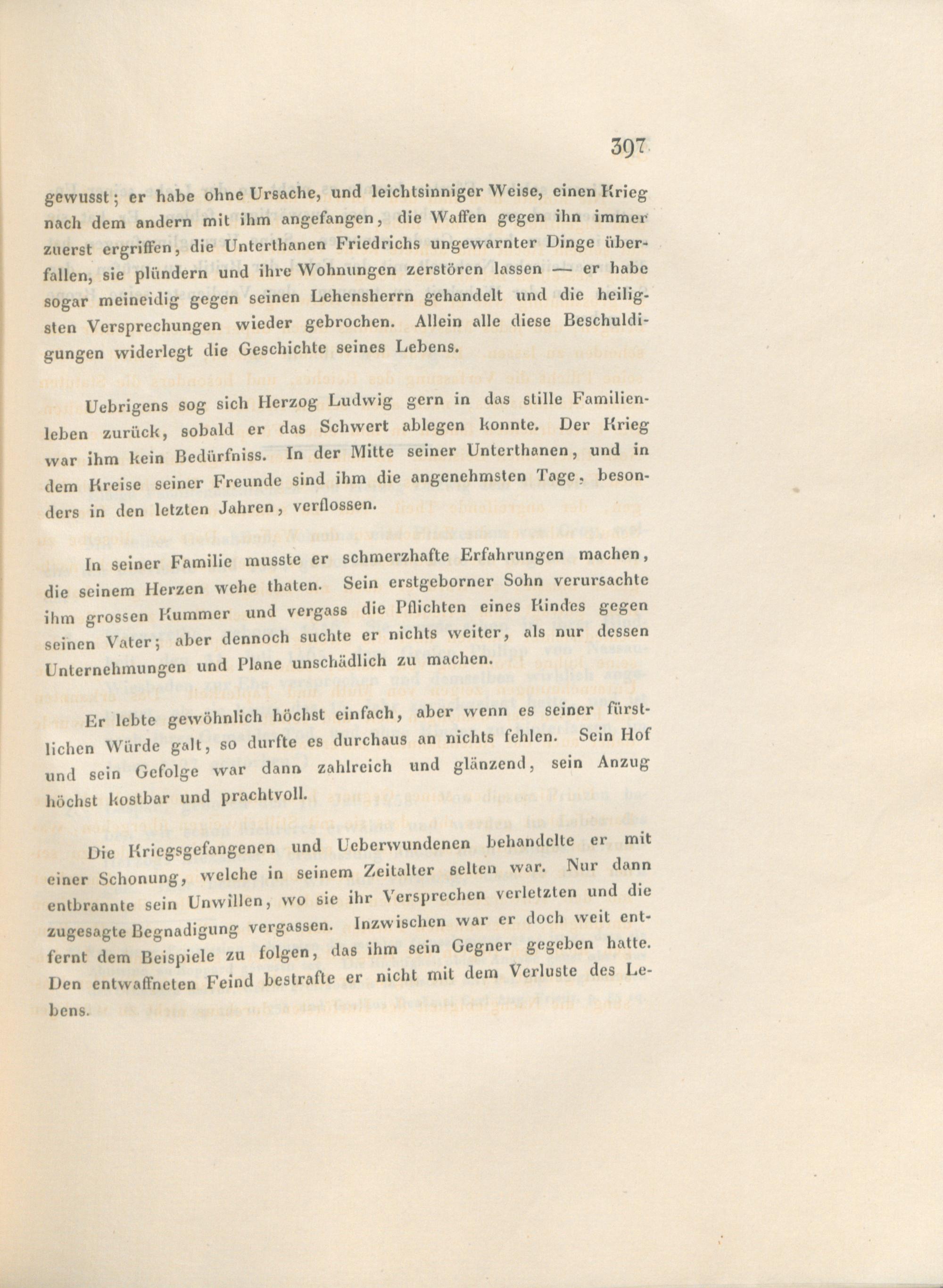 397

gewusst; er habe ohne Ursache, und leichtsinniger Weise, einen Krieg nach dem andern mit ihm angefangen, die Waffen gegen ihn immer zuerst ergriffen, die Unterthanen Friedrichs ungewarnter Dinge überfallen, sie plündern und ihre Wohnungen zerstören lassen — er habe sogar meineidig gegen seinen Lehensherrn gehandelt und die heiligsten Versprechungen wieder gebrochen. Allein alle diese Beschuldigungen widerlegt die Geschichte seines Lebens.

Uebrigens sog sich Herzog Ludwig gern in das stille Familienleben zurück, sobald er das Schwert ablegen konnte. Der Krieg war ihm kein Bedürfniss. In der Mitte seiner Unterthanen, und in dem Kreise seiner Freunde sind ihm die angenehmsten Tage, besonders in den letzten Jahren, verflossen.

In seiner Familie musste er schmerzhafte Erfahrungen machen, die seinem Herzen wehe thaten. Sein erstgeborner Sohn verursachte ihm grossen Kummer und vergass die Pflichten eines Kindes gegen seinen Vater; aber dennoch suchte er nichts weiter, als nur dessen Unternehmungen und Plane unschädlich zu machen.

Er lebte gewöhnlich höchst einfach, aber wenn es seiner fürstlichen Würde galt, so durfte es durchaus an nichts fehlen. Sein Hof und sein Gefolge war dann zahlreich und glänzend, sein Anzug höchst kostbar und prachtvoll.

Die Kriegsgefangenen und Ueberwundenen behandelte er mit einer Schonung, welche in seinem Zeitalter selten war. Nur dann entbrannte sein Unwillen, wo sie ihr Versprechen verletzten und die zugesagte Begnadigung vergassen. Inzwischen war er doch weit entfernt dem Beispiele zu folgen, das ihm sein Gegner gegeben hatte. Den entwaffneten Feind bestrafte er nicht mit dem Verluste des Lebens.